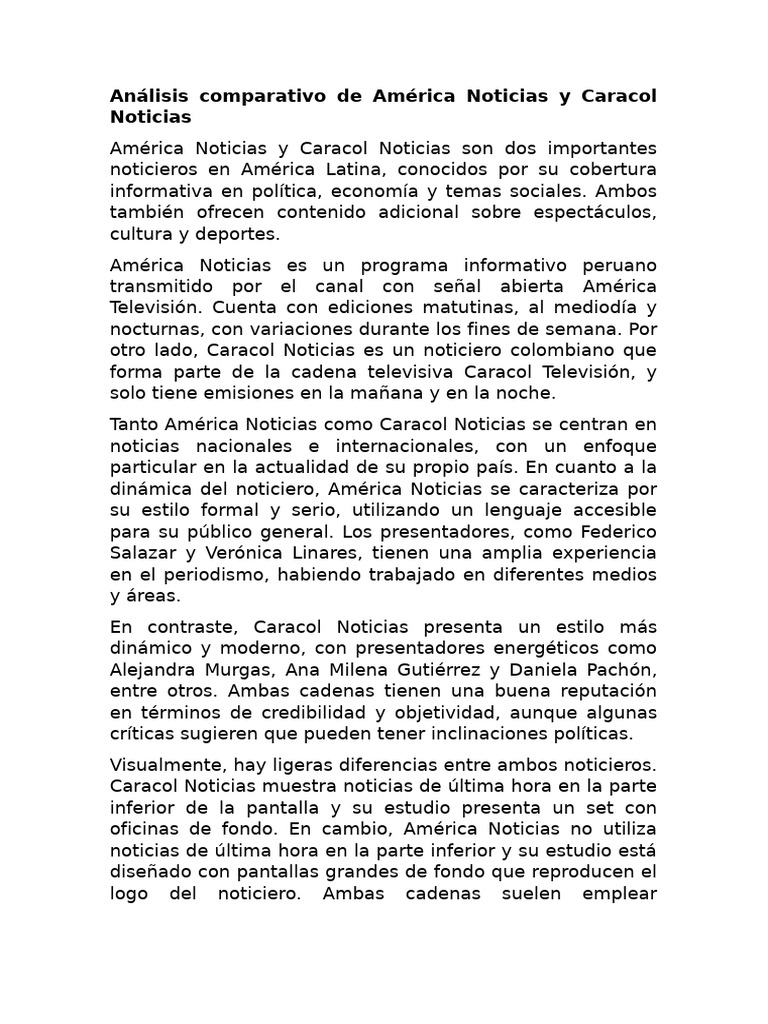 Análisis comparativo de América Noticias y Caracol Noticias

América Noticias y Caracol Noticias son dos importantes noticieros en América Latina, conocidos por su cobertura informativa en política, economía y temas sociales. Ambos también ofrecen contenido adicional sobre espectáculos, cultura y deportes.

América Noticias es un programa informativo peruano transmitido por el canal con señal abierta América Televisión. Cuenta con ediciones matutinas, al mediodía y nocturnas, con variaciones durante los fines de semana. Por otro lado, Caracol Noticias es un noticiero colombiano que forma parte de la cadena televisiva Caracol Televisión, y solo tiene emisiones en la mañana y en la noche.

Tanto América Noticias como Caracol Noticias se centran en noticias nacionales e internacionales, con un enfoque particular en la actualidad de su propio país. En cuanto a la dinámica del noticiero, América Noticias se caracteriza por su estilo formal y serio, utilizando un lenguaje accesible para su público general. Los presentadores, como Federico Salazar y Verónica Linares, tienen una amplia experiencia en el periodismo, habiendo trabajado en diferentes medios y áreas.

En contraste, Caracol Noticias presenta un estilo más dinámico y moderno, con presentadores energéticos como Alejandra Murgas, Ana Milena Gutiérrez y Daniela Pachón, entre otros. Ambas cadenas tienen una buena reputación en términos de credibilidad y objetividad, aunque algunas críticas sugieren que pueden tener inclinaciones políticas.

Visualmente, hay ligeras diferencias entre ambos noticieros. Caracol Noticias muestra noticias de última hora en la parte inferior de la pantalla y su estudio presenta un set con oficinas de fondo. En cambio, América Noticias no utiliza noticias de última hora en la parte inferior y su estudio está diseñado con pantallas grandes de fondo que reproducen el logo del noticiero. Ambas cadenas suelen emplear